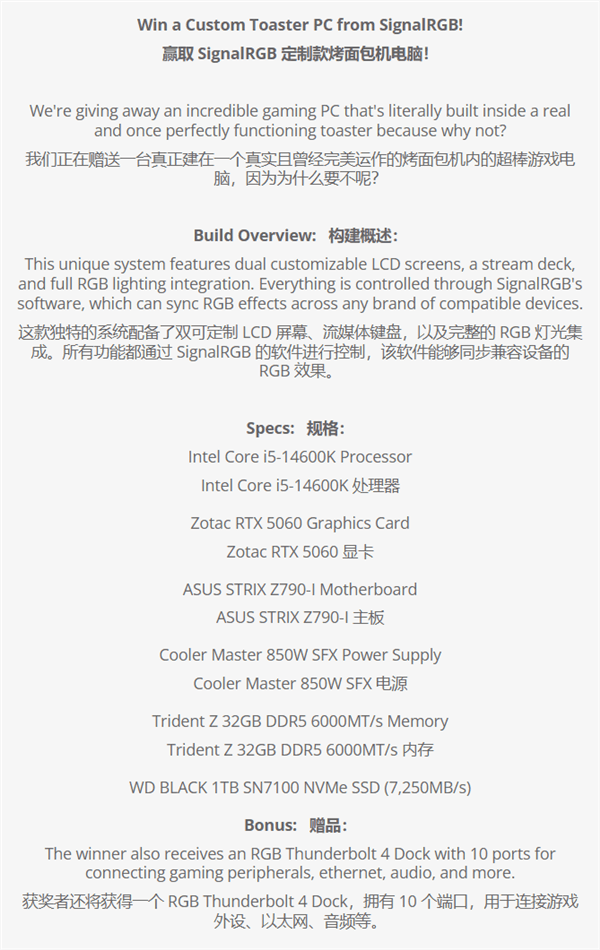 Win a Custom Toaster PC from SignalRGB!
赢取 SignalRGB 定制款烤面包机电脑！

We're giving away an incredible gaming PC that's literally built inside a real and once perfectly functioning toaster because why not?
我们正在赠送一台真正建在一个真实且曾经完美运作的烤面包机内的超棒游戏电脑，因为为什么要不呢?

Build Overview: 构建概述:
This unique system features dual customizable LCD screens, a stream deck, and full RGB lighting integration. Everything is controlled through SignalRGB's software, which can sync RGB effects across any brand of compatible devices.
这款独特的系统配备了双可定制 LCD 屏幕、流媒体键盘，以及完整的 RGB 灯光集成。所有功能都通过 SignalRGB 的软件进行控制，该软件能够同步兼容设备的 RGB 效果。

Specs: 规格:
Intel Core i5-14600K Processor
Intel Core i5-14600K 处理器

Zotac RTX 5060 Graphics Card
Zotac RTX 5060 显卡

ASUS STRIX Z790-I Motherboard
ASUS STRIX Z790-I 主板

Cooler Master 850W SFX Power Supply
Cooler Master 850W SFX 电源

Trident Z 32GB DDR5 6000MT/s Memory
Trident Z 32GB DDR5 6000MT/s 内存

WD BLACK 1TB SN7100 NVMe SSD (7,250MB/s)

Bonus: 赠品:
The winner also receives an RGB Thunderbolt 4 Dock with 10 ports for connecting gaming peripherals, ethernet, audio, and more.
获奖者还将获得一个 RGB Thunderbolt 4 Dock，拥有 10 个端口，用于连接游戏外设、以太网、音频等。